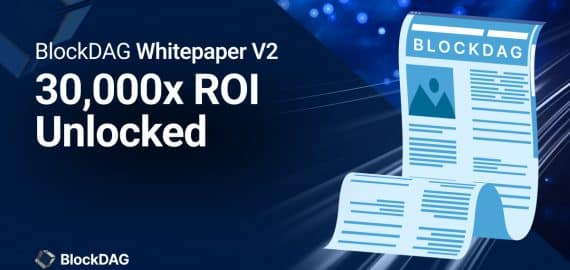 BlockDAG Whitepaper V2
30,000x ROI Unlocked

BLOCKDAG

BlockDAG